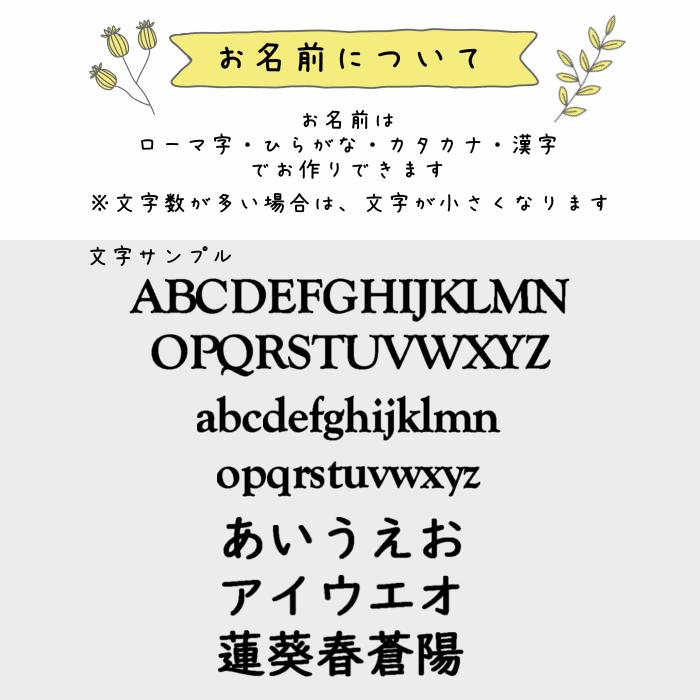 お名前について

お名前は
ローマ字・ひらがな・カタカナ・漢字
でお作りできます

※文字数が多い場合は、文字が小さくなります

文字サンプル

ABCDEFGHIJKLMN
OPQRSTUVWXYZ

abcdefghijklmn
opqrstuvwxyz

あいうえお
アイウエオ
蓮葵春蒼陽